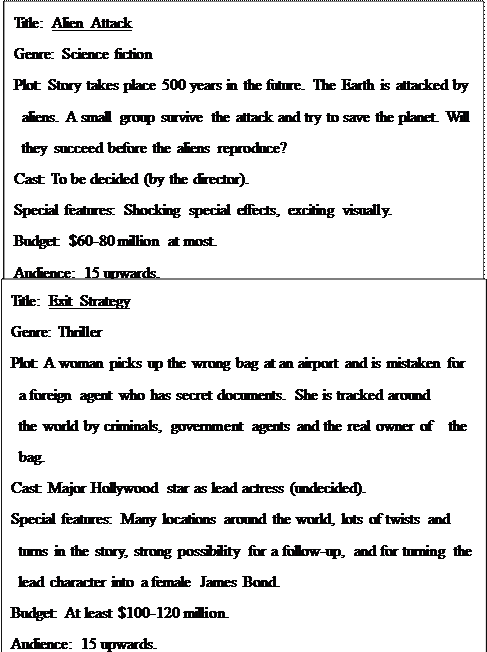 Title: Alien Attack

Genre: Science fiction

Plot: Story takes place 500 years in the future. The Earth is attacked by aliens. A small group survive the attack and try to save the planet. Will they succeed before the aliens reproduce?

Cast: To be decided (by the director).

Special features: Shocking special effects, exciting visually.

Budget: $60-80 million at most.

Audience: 15 upwards.

Title: Exit Strategy

Genre: Thriller

Plot: A woman picks up the wrong bag at an airport and is mistaken for a foreign agent who has secret documents. She is tracked around the world by criminals, government agents and the real owner of the bag.

Cast: Major Hollywood star as lead actress (undecided).

Special features: Many locations around the world, lots of twists and turns in the story, strong possibility for a follow-up, and for turning the lead character into a female James Bond.

Budget: At least $100-120 million.

Audience: 15 upwards.